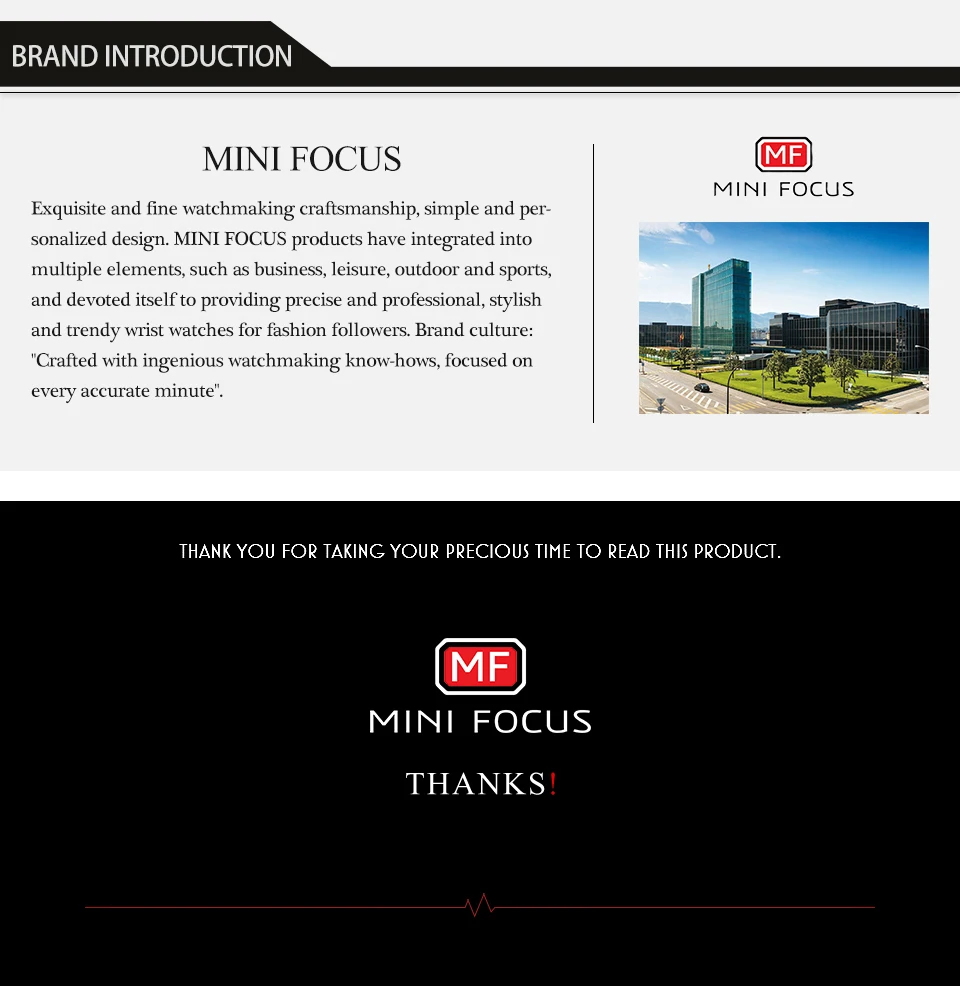 BRAND INTRODUCTION

MINI FOCUS

Exquisite and fine watchmaking craftsmanship, simple and personalized design. MINI FOCUS products have integrated into multiple elements, such as business, leisure, outdoor and sports, and devoted itself to providing precise and professional, stylish and trendy wrist watches for fashion followers. Brand culture: "Crafted with ingenious watchmaking know-hows, focused on every accurate minute".

MF
MINI FOCUS

THANK YOU FOR TAKING YOUR PRECIOUS TIME TO READ THIS PRODUCT.

MF
MINI FOCUS

THANKS!